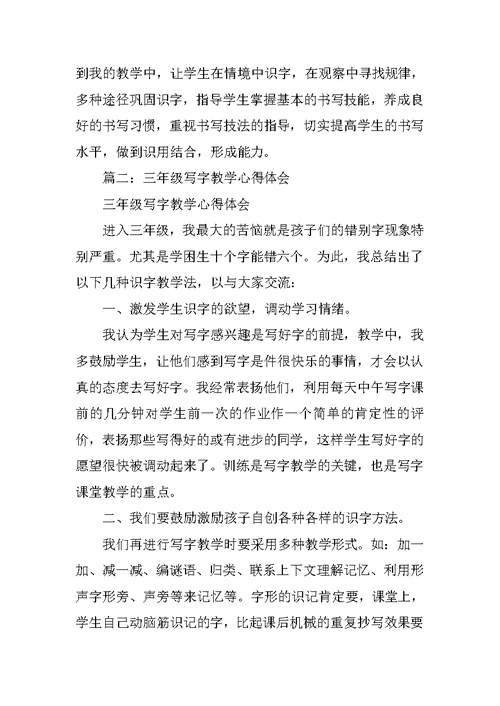 到我的教学中，让学生在情境中识字，在观察中寻找规律，多种途径巩固识字，指导学生掌握基本的书写技能，养成良好的书写习惯，重视书写技法的指导，切实提高学生的书写水平，做到识用结合，形成能力。

篇二：三年级写字教学心得体会

三年级写字教学心得体会

进入三年级，我最大的苦恼就是孩子们的错别字现象特别严重。尤其是学困生十个字能错六个。为此，我总结出了以下几种识字教学法，以与大家交流：

一、激发学生识字的欲望，调动学习情绪。

我认为学生对写字感兴趣是写好字的前提，教学中，我多鼓励学生，让他们感到写字是件很快乐的事情，才会以认真的态度去写好字。我经常表扬他们，利用每天中午写字课前的几分钟对学生前一次的作业作一个简单的肯定性的评价，表扬那些写得好的或有进步的同学，这样学生写好字的愿望很快被调动起来了。训练是写字教学的关键，也是写字课堂教学的重点。

二、我们要鼓励激励孩子自创各种各样的识字方法。

我们再进行写字教学时要采用多种教学形式。如：加一加、减一减、编谜语、归类、联系上下文理解记忆、利用形声字形旁、声旁等来记忆等。字形的识记肯定要，课堂上，学生自己动脑筋识记的字，比起课后机械的重复抄写效果要